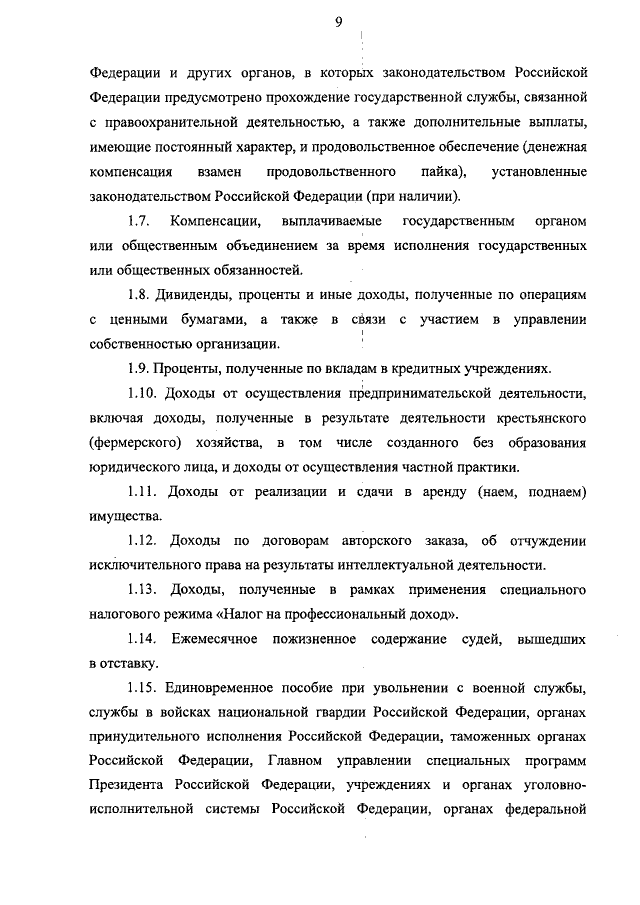 9

Федерации и других органов, в которых законодательством Российской Федерации предусмотрено прохождение государственной службы, связанной с правоохранительной деятельностью, а также дополнительные выплаты, имеющие постоянный характер, и продовольственное обеспечение (денежная компенсация взамен продовольственного пайка), установленные законодательством Российской Федерации (при наличии).

1.7. Компенсации, выплачиваемые государственным органом или общественным объединением за время исполнения государственных или общественных обязанностей.

1.8. Дивиденды, проценты и иные доходы, полученные по операциям с ценными бумагами, а также в связи с участием в управлении собственностью организации.

1.9. Проценты, полученные по вкладам в кредитных учреждениях.

1.10. Доходы от осуществления предпринимательской деятельности, включая доходы, полученные в результате деятельности крестьянского (фермерского) хозяйства, в том числе созданного без образования юридического лица, и доходы от осуществления частной практики.

1.11. Доходы от реализации и сдачи в аренду (наем, поднаем) имущества.

1.12. Доходы по договорам авторского заказа, об отчуждении исключительного права на результаты интеллектуальной деятельности.

1.13. Доходы, полученные в рамках применения специального налогового режима «Налог на профессиональный доход».

1.14. Ежемесячное пожизненное содержание судей, вышедших в отставку.

1.15. Единовременное пособие при увольнении с военной службы, службы в войсках национальной гвардии Российской Федерации, органах принудительного исполнения Российской Федерации, таможенных органах Российской Федерации, Главном управлении специальных программ Президента Российской Федерации, учреждениях и органах уголовно-исполнительной системы Российской Федерации, органах федеральной